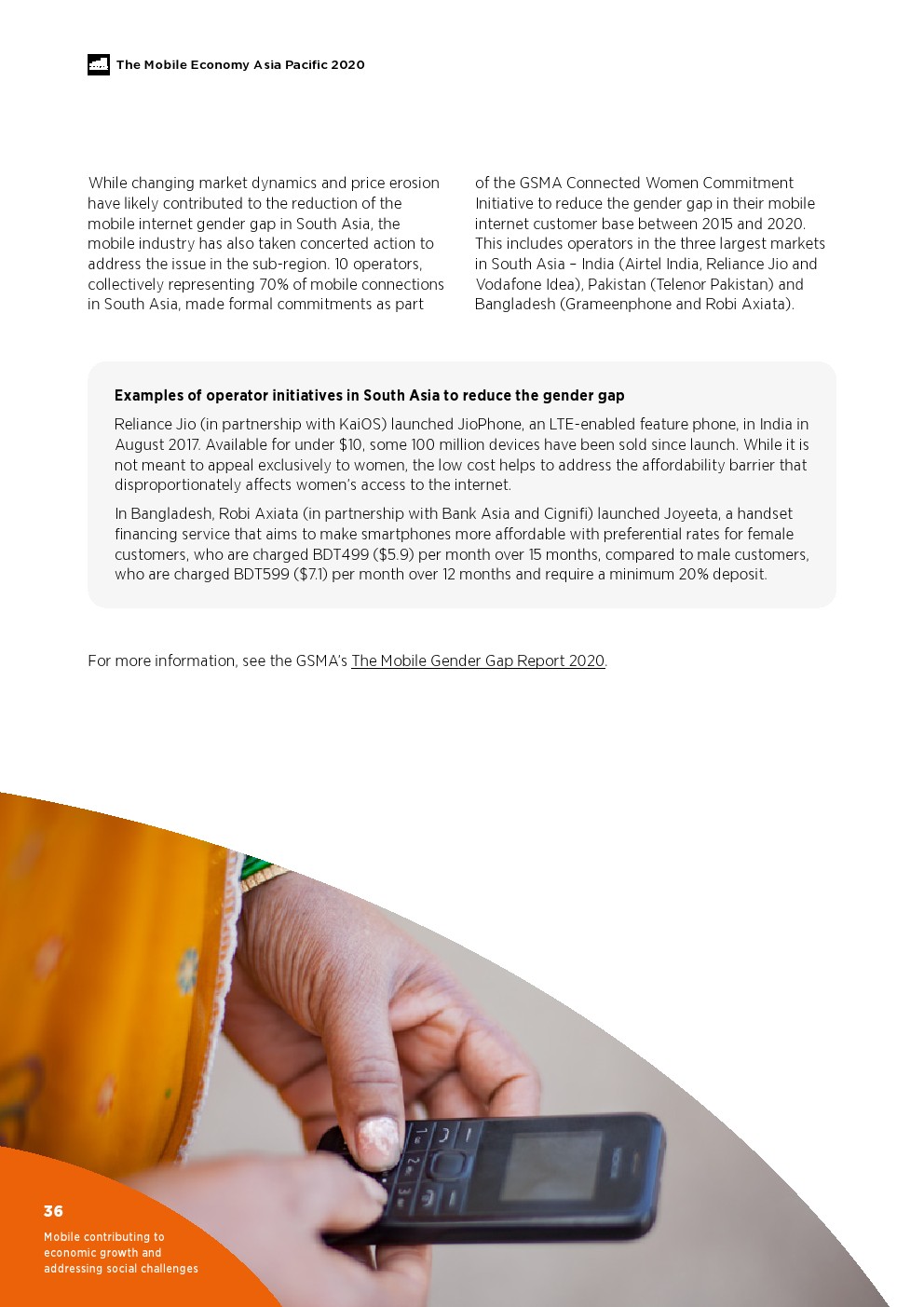 The Mobile Economy Asia Pacific 2020

While changing market dynamics and price erosion have likely contributed to the reduction of the mobile internet gender gap in South Asia, the mobile industry has also taken concerted action to address the issue in the sub-region. 10 operators, collectively representing 70% of mobile connections in South Asia, made formal commitments as part of the GSMA Connected Women Commitment Initiative to reduce the gender gap in their mobile internet customer base between 2015 and 2020. This includes operators in the three largest markets in South Asia – India (Airtel India, Reliance Jio and Vodafone Idea), Pakistan (Telenor Pakistan) and Bangladesh (Grameenphone and Robi Axiata).

Examples of operator initiatives in South Asia to reduce the gender gap

Reliance Jio (in partnership with KaiOS) launched JioPhone, an LTE-enabled feature phone, in India in August 2017. Available for under $10, some 100 million devices have been sold since launch. While it is not meant to appeal exclusively to women, the low cost helps to address the affordability barrier that disproportionately affects women's access to the internet.

In Bangladesh, Robi Axiata (in partnership with Bank Asia and Cignifi) launched Joyeeta, a handset financing service that aims to make smartphones more affordable with preferential rates for female customers, who are charged BDT499 ($5.9) per month over 15 months, compared to male customers, who are charged BDT599 ($7.1) per month over 12 months and require a minimum 20% deposit.

For more information, see the GSMA's The Mobile Gender Gap Report 2020.

36

Mobile contributing to economic growth and addressing social challenges